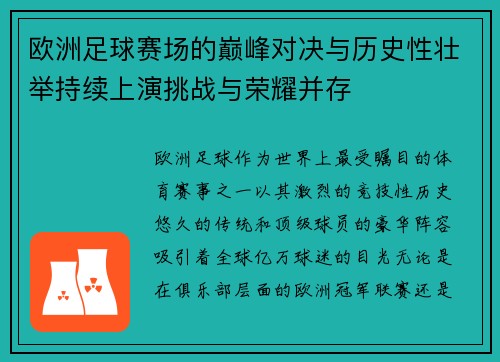 欧洲足球赛场的巅峰对决与历史性壮举持续上演挑战与荣耀并存

欧洲足球作为世界上最受瞩目的体育赛事之一以其激烈的竞技性历史悠久的传统和顶级球员的豪华阵容吸引着全球亿万球迷的目光无论是在俱乐部层面的欧洲冠军联赛还是